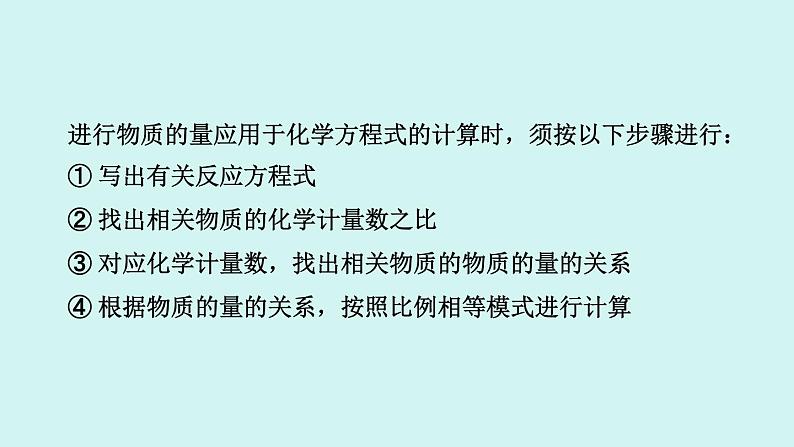 进行物质的量应用于化学方程式的计算时，须按以下步骤进行：

① 写出有关反应方程式

② 找出相关物质的化学计量数之比

③ 对应化学计量数，找出相关物质的物质的量的关系

④ 根据物质的量的关系，按照比例相等模式进行计算